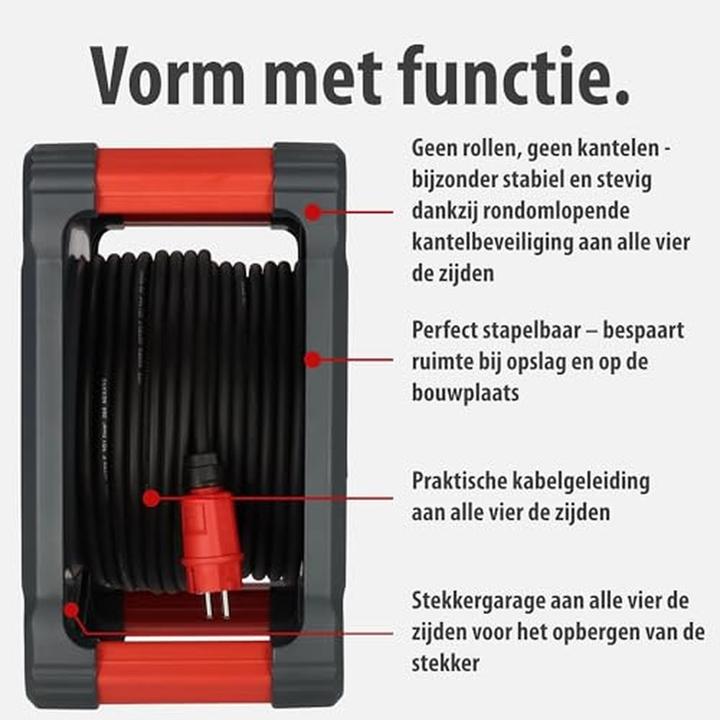 Vorm met functie.

Geen rollen, geen kantelen - bijzonder stabiel en stevig dankzij rondomlopende kantelbeveiliging aan alle vier de zijden

Perfect stapelbaar – bespaart ruimte bij opslag en op de bouwplaats

Praktische kabelgeleiding aan alle vier de zijden

Stekkergarage aan alle vier de zijden voor het opbergen van de stekker